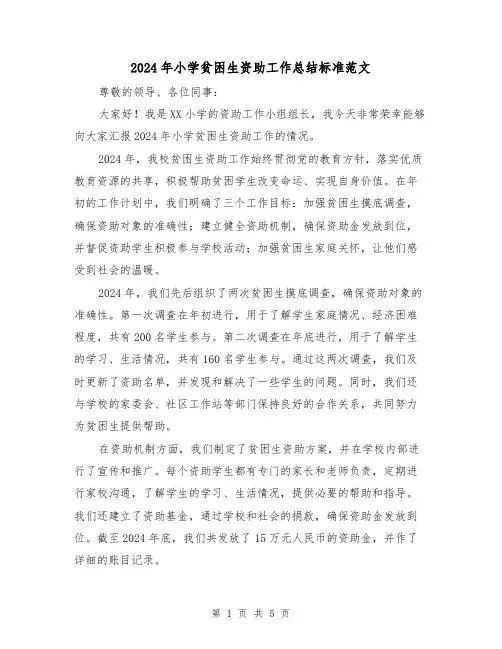 2024年小学贫困生资助工作总结标准范文

尊敬的领导、各位同事：

大家好！我是XX小学的资助工作小组组长，我今天非常荣幸能够向大家汇报2024年小学贫困生资助工作的情况。

2024年，我校贫困生资助工作始终贯彻党的教育方针，落实优质教育资源的共享，积极帮助贫困学生改变命运、实现自身价值。在年初的工作计划中，我们明确了三个工作目标：加强贫困生摸底调查，确保资助对象的准确性；建立健全资助机制，确保资助金发放到位，并督促资助学生积极参与学校活动；加强贫困生家庭关怀，让他们感受到社会的温暖。

2024年，我们先后组织了两次贫困生摸底调查，确保资助对象的准确性。第一次调查在年初进行，用于了解学生家庭情况、经济困难程度，共有200名学生参与。第二次调查在年底进行，用于了解学生的学习、生活情况，共有160名学生参与。通过这两次调查，我们及时更新了资助名单，并发现和解决了一些学生的问题。同时，我们还与学校的家委会、社区工作站等部门保持良好的合作关系，共同努力为贫困生提供帮助。

在资助机制方面，我们制定了贫困生资助方案，并在学校内部进行了宣传和推广。每个资助学生都有专门的家长和老师负责，定期进行家校沟通，了解学生的学习、生活情况，提供必要的帮助和指导。我们还建立了资助基金，通过学校和社会的捐款，确保资助金发放到位。截至2024年底，我们共发放了15万元人民币的资助金，并作了详细的账目记录。

第 1 页 共 5 页